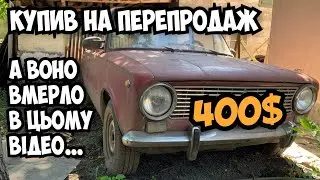 КУПИВ НА ПЕРЕПРОДАЖ

А ВОНО ВМЕРЛО В ЦЬОМУ ВІДЕО...

400$